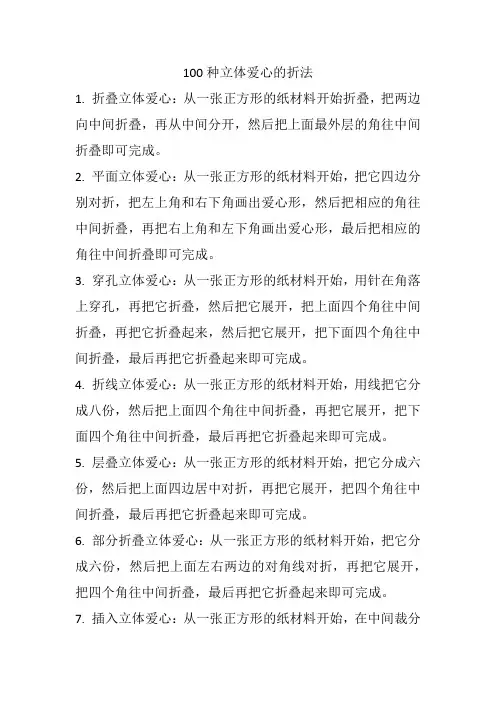 100 种立体爱心的折法

1. 折叠立体爱心：从一张正方形的纸材料开始折叠，把两边向中间折叠，再从中间分开，然后把上面最外层的角往中间折叠即可完成。

2. 平面立体爱心：从一张正方形的纸材料开始，把它四边分别对折，把左上角和右下角画出爱心形，然后把相应的角往中间折叠，再把右上角和左下角画出爱心形，最后把相应的角往中间折叠即可完成。

3. 穿孔立体爱心：从一张正方形的纸材料开始，用针在角落上穿孔，再把它折叠，然后把它展开，把上面四个角往中间折叠，再把它折叠起来，然后把它展开，把下面四个角往中间折叠，最后再把它折叠起来即可完成。

4. 折线立体爱心：从一张正方形的纸材料开始，用线把它分成八份，然后把上面四个角往中间折叠，再把它展开，把下面四个角往中间折叠，最后再把它折叠起来即可完成。

5. 层叠立体爱心：从一张正方形的纸材料开始，把它分成六份，然后把上面四边居中对折，再把它展开，把四个角往中间折叠，最后再把它折叠起来即可完成。

6. 部分折叠立体爱心：从一张正方形的纸材料开始，把它分成六份，然后把上面左右两边的对角线对折，再把它展开，把四个角往中间折叠，最后再把它折叠起来即可完成。

7. 插入立体爱心：从一张正方形的纸材料开始，在中间裁分